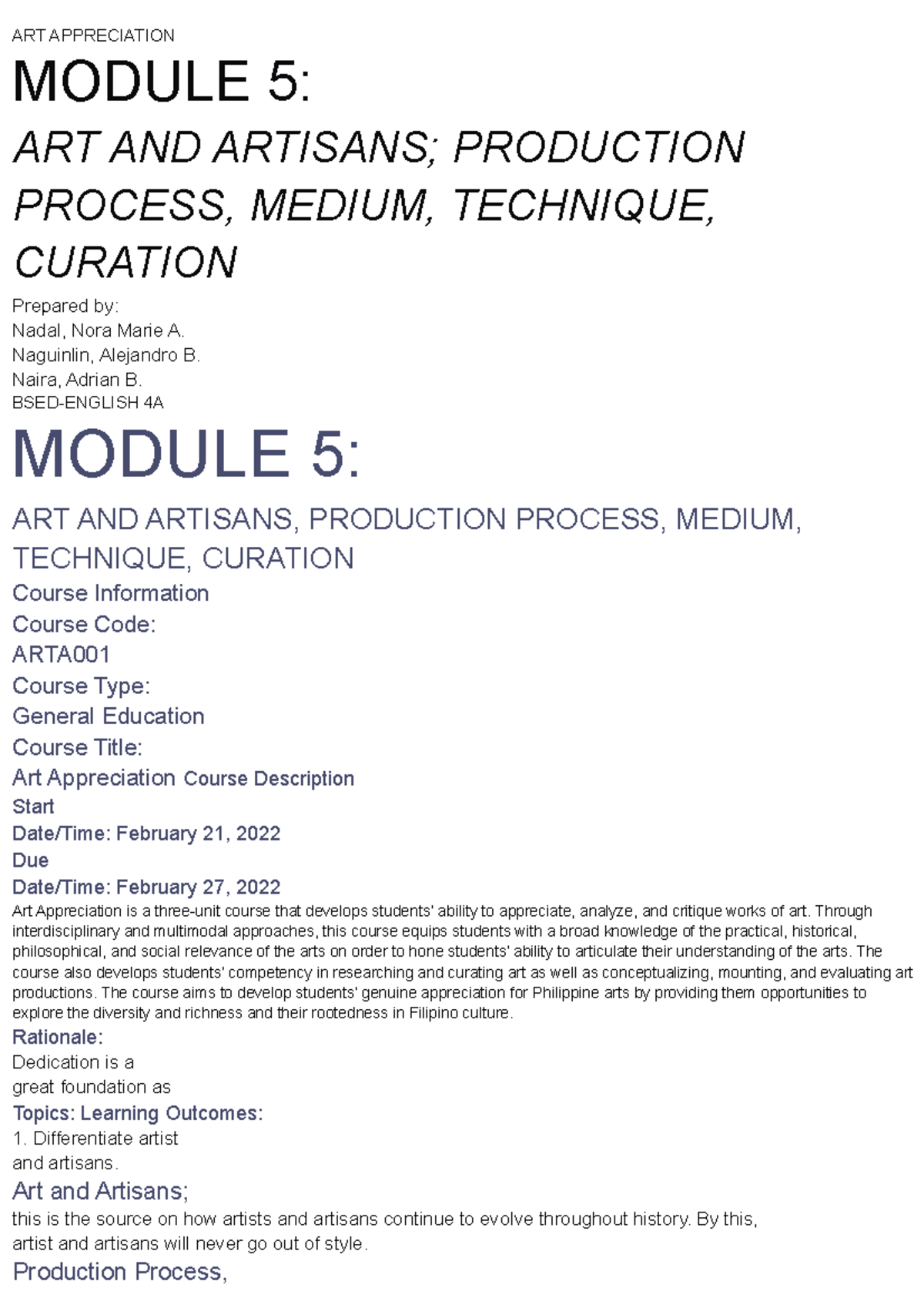 ART APPRECIATION

MODULE 5:

ART AND ARTISANS; PRODUCTION PROCESS, MEDIUM, TECHNIQUE, CURATION

Prepared by:
Nadal, Nora Marie A.
Naguinlin, Alejandro B.
Naira, Adrian B.
BSED-ENGLISH 4A

MODULE 5:

ART AND ARTISANS, PRODUCTION PROCESS, MEDIUM, TECHNIQUE, CURATION

Course Information
Course Code:
ARTA001
Course Type:
General Education
Course Title:
Art Appreciation Course Description
Start
Date/Time: February 21, 2022
Due
Date/Time: February 27, 2022

Art Appreciation is a three-unit course that develops students' ability to appreciate, analyze, and critique works of art. Through interdisciplinary and multimodal approaches, this course equips students with a broad knowledge of the practical, historical, philosophical, and social relevance of the arts on order to hone students' ability to articulate their understanding of the arts. The course also develops students' competency in researching and curating art as well as conceptualizing, mounting, and evaluating art productions. The course aims to develop students' genuine appreciation for Philippine arts by providing them opportunities to explore the diversity and richness and their rootedness in Filipino culture.

Rationale:
Dedication is a great foundation as

Topics: Learning Outcomes:
1. Differentiate artist and artisans.

Art and Artisans;
this is the source on how artists and artisans continue to evolve throughout history. By this, artist and artisans will never go out of style.

Production Process,